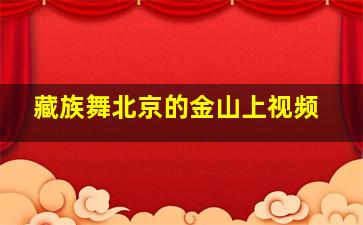 藏族舞北京的金山上视频